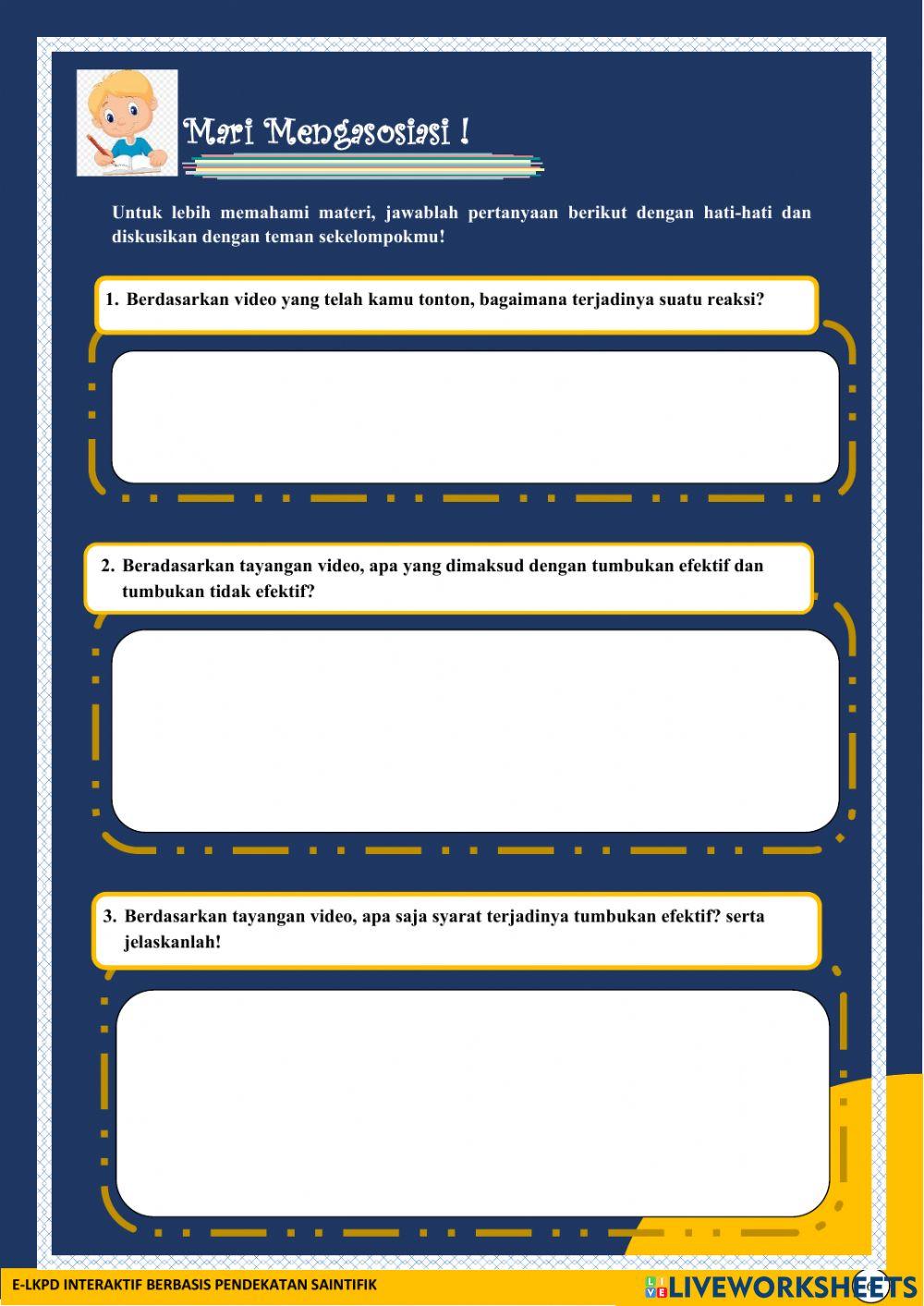 Mari Mengasosiasi !

Untuk lebih memahami materi, jawablah pertanyaan berikut dengan hati-hati dan diskusikan dengan teman sekelompokmu!

1. Berdasarkan video yang telah kamu tonton, bagaimana terjadinya suatu reaksi?

2. Beradasarkan tayangan video, apa yang dimaksud dengan tumbukan efektif dan tumbukan tidak efektif?

3. Berdasarkan tayangan video, apa saja syarat terjadinya tumbukan efektif? serta jelaskanlah!

E-LKPD INTERAKTIF BERBASIS PENDEKATAN SAINTIFIK

LIVEWORKSHEETS